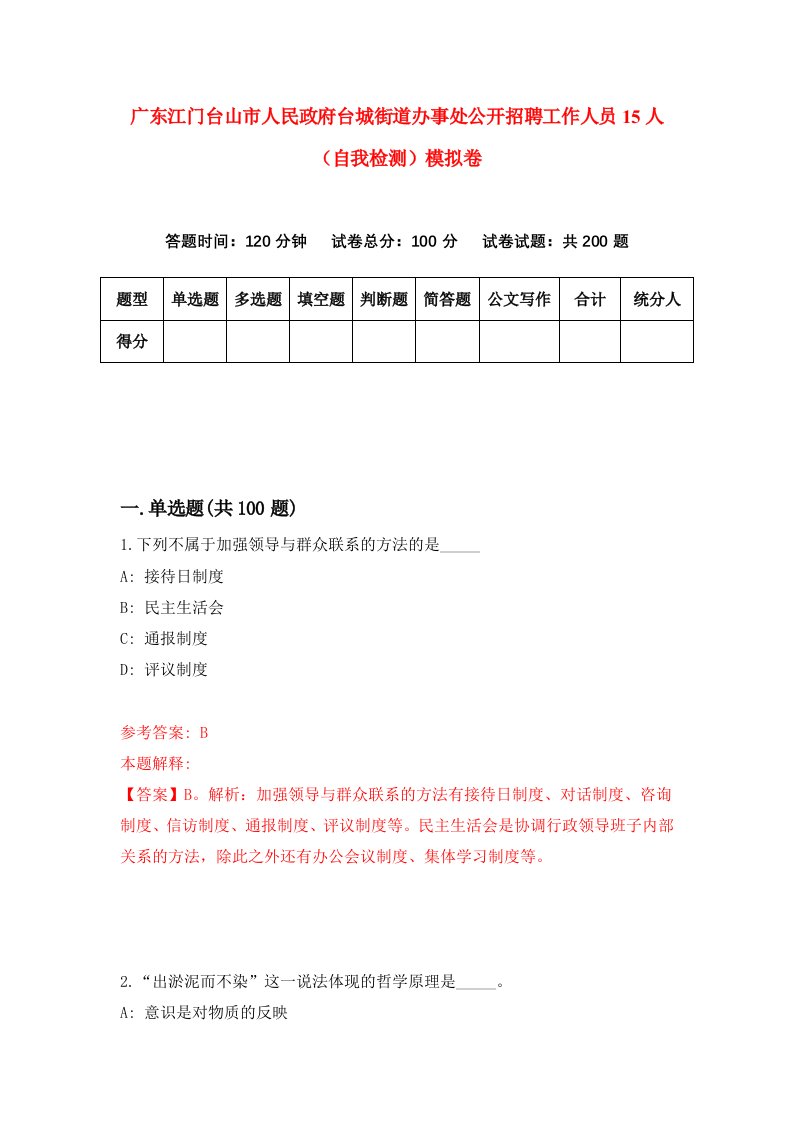 广东江门台山市人民政府台城街道办事处公开招聘工作人员 15 人（自我检测）模拟卷

答题时间：120 分钟　试卷总分：100 分　试卷试题：共 200 题

| 题型 | 单选题 | 多选题 | 填空题 | 判断题 | 简答题 | 公文写作 | 合计 | 统分人 |
|---|---|---|---|---|---|---|---|---|
| 得分 | | | | | | | | |

一.单选题(共 100 题)

1.下列不属于加强领导与群众联系的方法的是_____

A: 接待日制度

B: 民主生活会

C: 通报制度

D: 评议制度

参考答案: B

本题解释:

【答案】B。解析：加强领导与群众联系的方法有接待日制度、对话制度、咨询制度、信访制度、通报制度、评议制度等。民主生活会是协调行政领导班子内部关系的方法，除此之外还有办公会议制度、集体学习制度等。

2.“出淤泥而不染”这一说法体现的哲学原理是_____。

A: 意识是对物质的反映